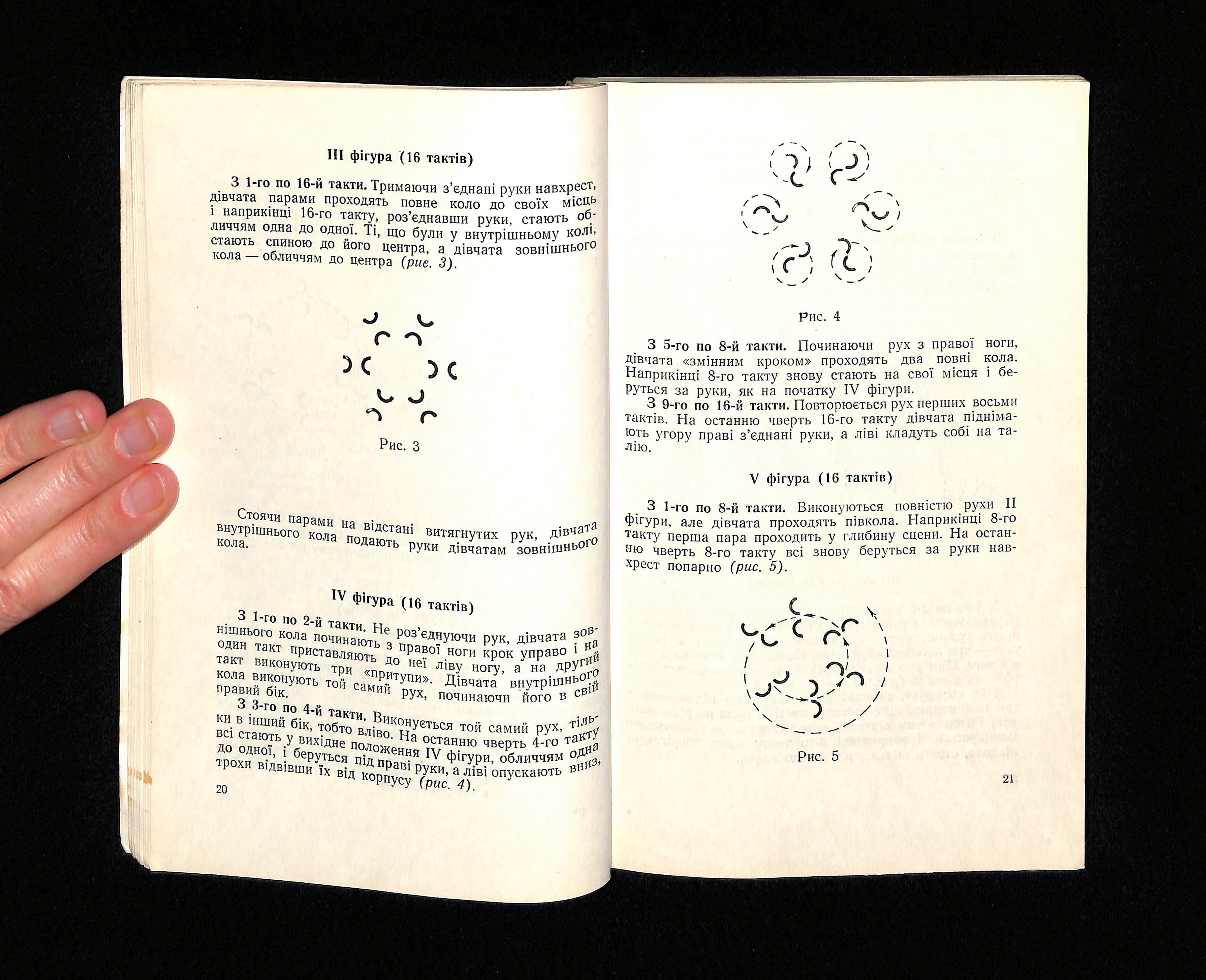 III фігура (16 тактів)

З 1-го по 16-й такти. Тримаючи з'єднані руки навхрест, дівчата парами проходять повне коло до своїх місць і наприкінці 16-го такту, роз'єднавши руки, стають обличчям одна до одної. Ті, що були у внутрішньому колі, стають спиною до його центра, а дівчата зовнішнього кола — обличчям до центра (рис. 3).

Рис. 3

Стоячи парами на відстані витягнутих рук, дівчата внутрішнього кола подають руки дівчатам зовнішнього кола.

IV фігура (16 тактів)

З 1-го по 2-й такти. Не роз'єднуючи рук, дівчата зовнішнього кола починають з правої ноги крок управо і на один такт приставляють до неї ліву ногу, а на другий такт виконують три «притупи». Дівчата внутрішнього кола виконують той самий рух, починаючи його в свій правий бік.

З 3-го по 4-й такти. Виконується той самий рух, тільки в інший бік, тобто вліво. На останню чверть 4-го такту всі стають у вихідне положення IV фігури, обличчям одна до одної, і беруться під праві руки, а ліві опускають вниз, трохи відвівши їх від корпусу (рис. 4).

20

Рис. 4

З 5-го по 8-й такти. Починаючи рух з правої ноги, дівчата «змінним кроком» проходять два повні кола. Наприкінці 8-го такту знову стають на свої місця і беруться за руки, як на початку IV фігури.

З 9-го по 16-й такти. Повторюється рух перших восьми тактів. На останню чверть 16-го такту дівчата піднімають угору праві з'єднані руки, а ліві кладуть собі на талію.

V фігура (16 тактів)

З 1-го по 8-й такти. Виконуються повністю рухи II фігури, але дівчата проходять півкола. Наприкінці 8-го такту перша пара проходить у глибину сцени. На останню чверть 8-го такту всі знову беруться за руки навхрест попарно (рис. 5).

Рис. 5

21